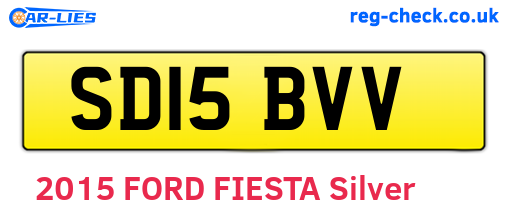 CAR-LIES

reg-check.co.uk

SD15 BVV

2015 FORD FIESTA Silver